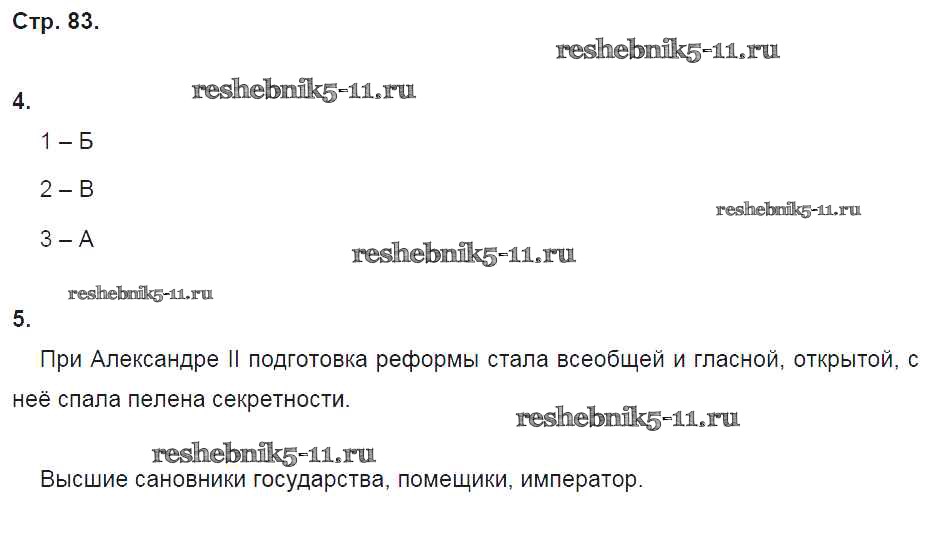 Стр. 83.

4.

1 – Б

2 – В

3 – А

5.

При Александре II подготовка реформы стала всеобщей и гласной, открытой, с неё спала пелена секретности.

Высшие сановники государства, помещики, император.

reshebnik5-11.ru